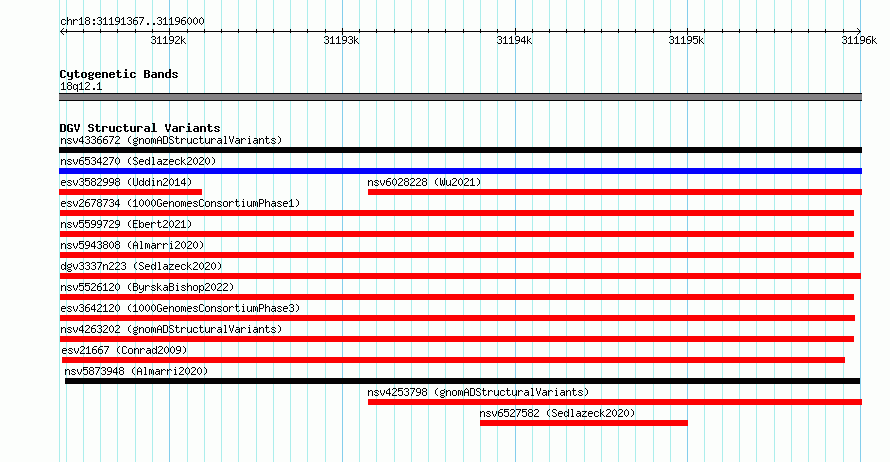 chr18:31191367..31196000

31192k 31193k 31194k 31195k 31196k

Cytogenetic Bands
18q12.1

DGV Structural Variants
nsv4336672 (gnomADStructuralVariants)
nsv6534270 (Sedlazeck2020)
esv3582998 (Uddin2014)
nsv6028228 (Wu2021)
esv2678734 (1000GenomesConsortiumPhase1)
nsv5599729 (Ebert2021)
nsv5943808 (Almarri2020)
dgv3337n223 (Sedlazeck2020)
nsv5526120 (ByrskaBishop2022)
esv3642120 (1000GenomesConsortiumPhase3)
nsv4263202 (gnomADStructuralVariants)
esv21667 (Conrad2009)
nsv5873948 (Almarri2020)
nsv4253798 (gnomADStructuralVariants)
nsv6527582 (Sedlazeck2020)